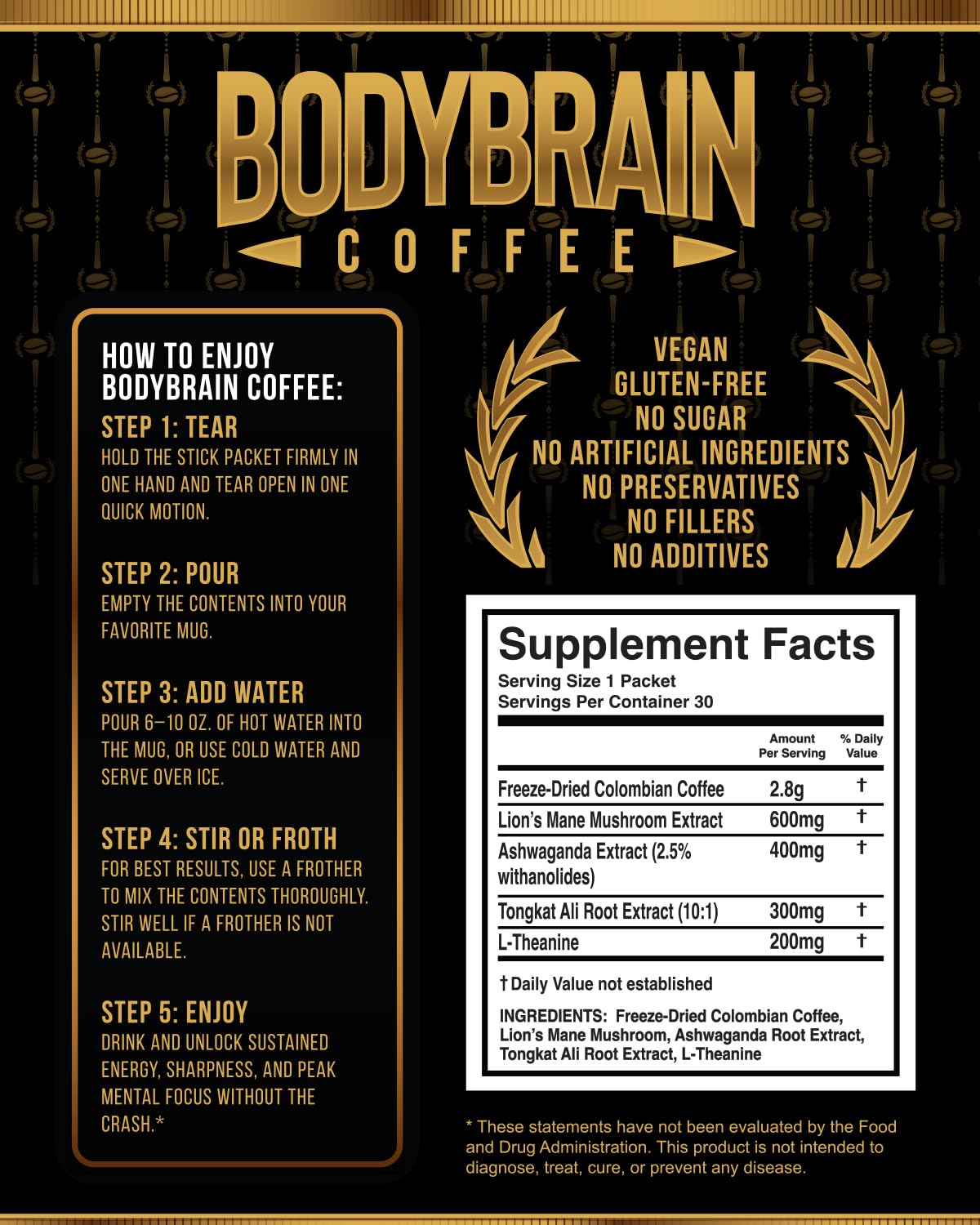 BODYBRAIN
COFFEE

HOW TO ENJOY
BODYBRAIN COFFEE:

STEP 1: TEAR
HOLD THE STICK PACKET FIRMLY IN ONE HAND AND TEAR OPEN IN ONE QUICK MOTION.

STEP 2: POUR
EMPTY THE CONTENTS INTO YOUR FAVORITE MUG.

STEP 3: ADD WATER
POUR 6–10 OZ. OF HOT WATER INTO THE MUG, OR USE COLD WATER AND SERVE OVER ICE.

STEP 4: STIR OR FROTH
FOR BEST RESULTS, USE A FROTHER TO MIX THE CONTENTS THOROUGHLY. STIR WELL IF A FROTHER IS NOT AVAILABLE.

STEP 5: ENJOY
DRINK AND UNLOCK SUSTAINED ENERGY, SHARPNESS, AND PEAK MENTAL FOCUS WITHOUT THE CRASH.*

VEGAN
GLUTEN-FREE
NO SUGAR
NO ARTIFICIAL INGREDIENTS
NO PRESERVATIVES
NO FILLERS
NO ADDITIVES

Supplement Facts
Serving Size 1 Packet
Servings Per Container 30

| | Amount Per Serving | % Daily Value |
|---|---|---|
| Freeze-Dried Colombian Coffee | 2.8g | † |
| Lion's Mane Mushroom Extract | 600mg | † |
| Ashwaganda Extract (2.5% withanolides) | 400mg | † |
| Tongkat Ali Root Extract (10:1) | 300mg | † |
| L-Theanine | 200mg | † |

† Daily Value not established

INGREDIENTS: Freeze-Dried Colombian Coffee, Lion's Mane Mushroom, Ashwaganda Root Extract, Tongkat Ali Root Extract, L-Theanine

* These statements have not been evaluated by the Food and Drug Administration. This product is not intended to diagnose, treat, cure, or prevent any disease.